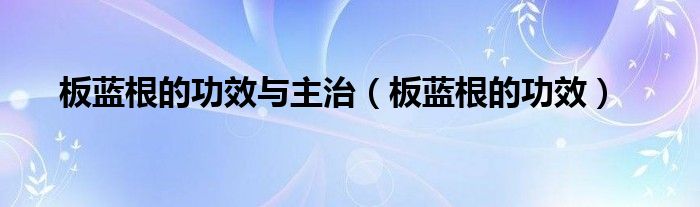 板蓝根的功效与主治（板蓝根的功效）